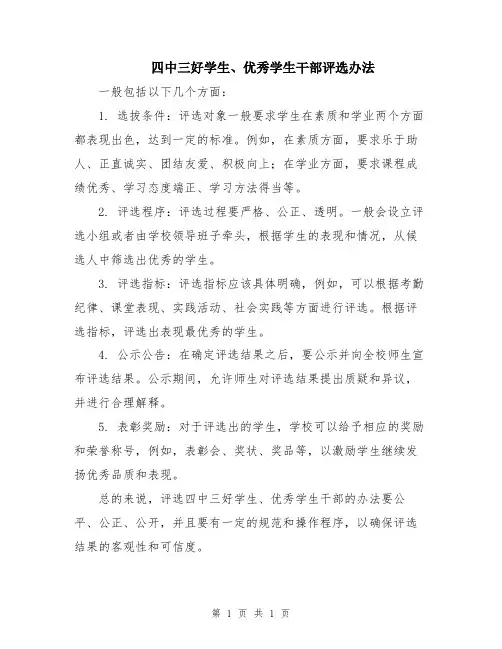 四中三好学生、优秀学生干部评选办法

一般包括以下几个方面：

1. 选拔条件：评选对象一般要求学生在素质和学业两个方面都表现出色，达到一定的标准。例如，在素质方面，要求乐于助人、正直诚实、团结友爱、积极向上；在学业方面，要求课程成绩优秀、学习态度端正、学习方法得当等。

2. 评选程序：评选过程要严格、公正、透明。一般会设立评选小组或者由学校领导班子牵头，根据学生的表现和情况，从候选人中筛选出优秀的学生。

3. 评选指标：评选指标应该具体明确，例如，可以根据考勤纪律、课堂表现、实践活动、社会实践等方面进行评选。根据评选指标，评选出表现最优秀的学生。

4. 公示公告：在确定评选结果之后，要公示并向全校师生宣布评选结果。公示期间，允许师生对评选结果提出质疑和异议，并进行合理解释。

5. 表彰奖励：对于评选出的学生，学校可以给予相应的奖励和荣誉称号，例如，表彰会、奖状、奖品等，以激励学生继续发扬优秀品质和表现。

总的来说，评选四中三好学生、优秀学生干部的办法要公平、公正、公开，并且要有一定的规范和操作程序，以确保评选结果的客观性和可信度。

第 1 页 共 1 页